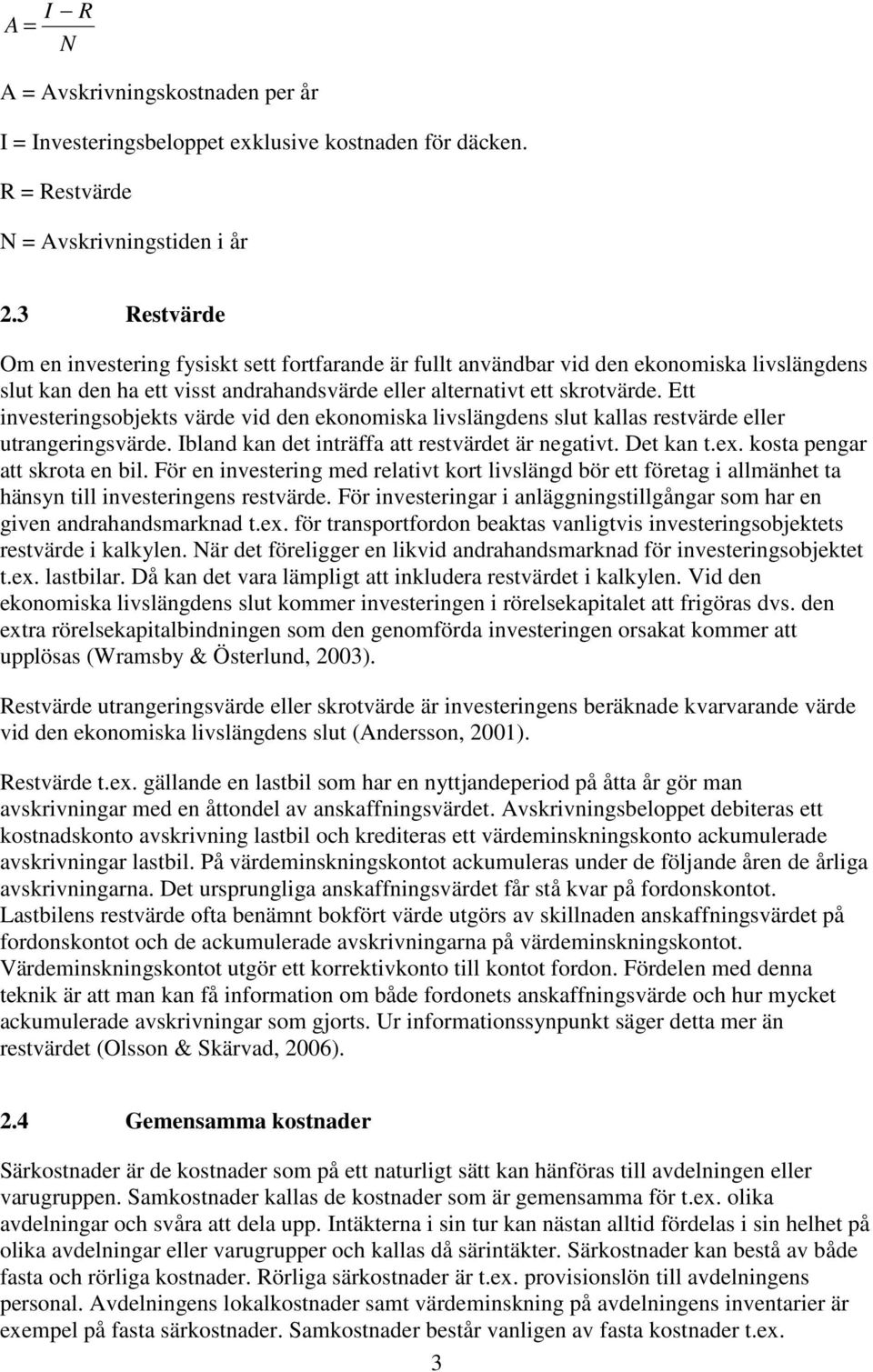 $A = \frac{I - R}{N}$

A = Avskrivningskostnaden per år

I = Investeringsbeloppet exklusive kostnaden för däcken.

R = Restvärde

N = Avskrivningstiden i år

2.3 Restvärde

Om en investering fysiskt sett fortfarande är fullt användbar vid den ekonomiska livslängdens slut kan den ha ett visst andrahandsvärde eller alternativt ett skrotvärde. Ett investeringsobjekts värde vid den ekonomiska livslängdens slut kallas restvärde eller utrangeringsvärde. Ibland kan det inträffa att restvärdet är negativt. Det kan t.ex. kosta pengar att skrota en bil. För en investering med relativt kort livslängd bör ett företag i allmänhet ta hänsyn till investeringens restvärde. För investeringar i anläggningstillgångar som har en given andrahandsmarknad t.ex. för transportfordon beaktas vanligtvis investeringsobjektets restvärde i kalkylen. När det föreligger en likvid andrahandsmarknad för investeringsobjektet t.ex. lastbilar. Då kan det vara lämpligt att inkludera restvärdet i kalkylen. Vid den ekonomiska livslängdens slut kommer investeringen i rörelsekapitalet att frigöras dvs. den extra rörelsekapitalbindningen som den genomförda investeringen orsakat kommer att upplösas (Wramsby & Österlund, 2003).

Restvärde utrangeringsvärde eller skrotvärde är investeringens beräknade kvarvarande värde vid den ekonomiska livslängdens slut (Andersson, 2001).

Restvärde t.ex. gällande en lastbil som har en nyttjandeperiod på åtta år gör man avskrivningar med en åttondel av anskaffningsvärdet. Avskrivningsbeloppet debiteras ett kostnadskonto avskrivning lastbil och krediteras ett värdeminskningskonto ackumulerade avskrivningar lastbil. På värdeminskningskontot ackumuleras under de följande åren de årliga avskrivningarna. Det ursprungliga anskaffningsvärdet får stå kvar på fordonskontot. Lastbilens restvärde ofta benämnt bokfört värde utgörs av skillnaden anskaffningsvärdet på fordonskontot och de ackumulerade avskrivningarna på värdeminskningskontot. Värdeminskningskontot utgör ett korrektivkonto till kontot fordon. Fördelen med denna teknik är att man kan få information om både fordonets anskaffningsvärde och hur mycket ackumulerade avskrivningar som gjorts. Ur informationssynpunkt säger detta mer än restvärdet (Olsson & Skärvad, 2006).

2.4 Gemensamma kostnader

Särkostnader är de kostnader som på ett naturligt sätt kan hänföras till avdelningen eller varugruppen. Samkostnader kallas de kostnader som är gemensamma för t.ex. olika avdelningar och svåra att dela upp. Intäkterna i sin tur kan nästan alltid fördelas i sin helhet på olika avdelningar eller varugrupper och kallas då särintäkter. Särkostnader kan bestå av både fasta och rörliga kostnader. Rörliga särkostnader är t.ex. provisionslön till avdelningens personal. Avdelningens lokalkostnader samt värdeminskning på avdelningens inventarier är exempel på fasta särkostnader. Samkostnader består vanligen av fasta kostnader t.ex.

3